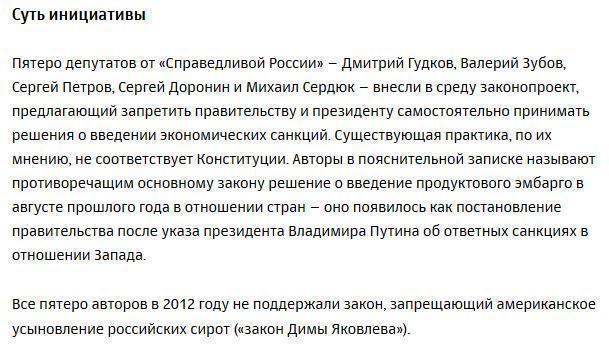 Суть инициативы

Пятеро депутатов от «Справедливой России» – Дмитрий Гудков, Валерий Зубов, Сергей Петров, Сергей Доронин и Михаил Сердюк – внесли в среду законопроект, предлагающий запретить правительству и президенту самостоятельно принимать решения о введении экономических санкций. Существующая практика, по их мнению, не соответствует Конституции. Авторы в пояснительной записке называют противоречащим основному закону решение о введение продуктового эмбарго в августе прошлого года в отношении стран – оно появилось как постановление правительства после указа президента Владимира Путина об ответных санкциях в отношении Запада.

Все пятеро авторов в 2012 году не поддержали закон, запрещающий американское усыновление российских сирот («закон Димы Яковлева»).